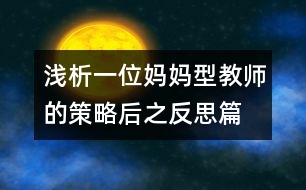 浅析一位妈妈型教师的策略后之反思篇